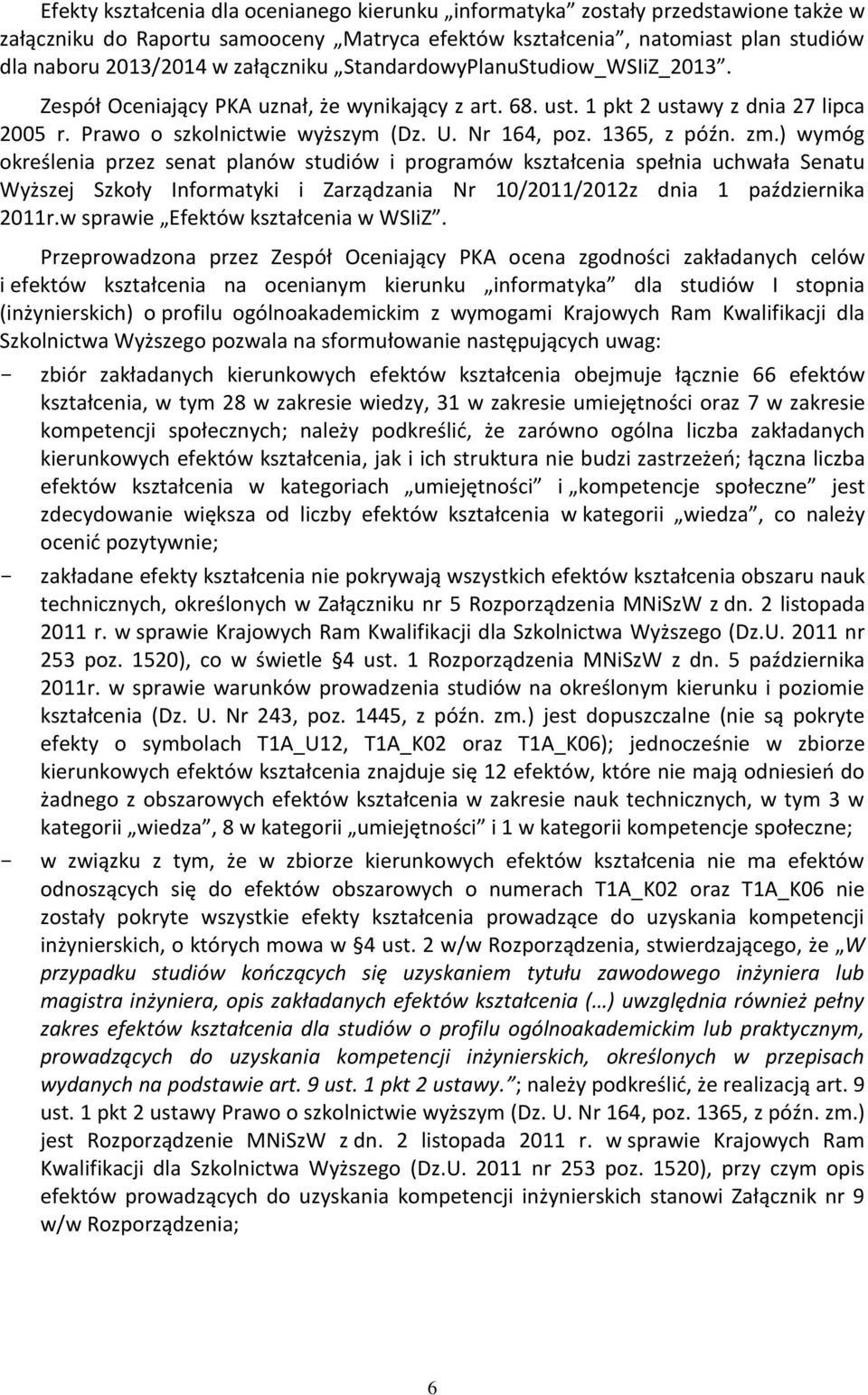 Efekty kształcenia dla ocenianego kierunku „informatyka" zostały przedstawione także w załączniku do Raportu samooceny „Matryca efektów kształcenia", natomiast plan studiów dla naboru 2013/2014 w załączniku „StandardowyPlanuStudiow_WSIiZ_2013". Zespół Oceniający PKA uznał, że wynikający z art. 68. ust. 1 pkt 2 ustawy z dnia 27 lipca 2005 r. Prawo o szkolnictwie wyższym (Dz. U. Nr 164, poz. 1365, z późn. zm.) wymóg określenia przez senat planów studiów i programów kształcenia spełnia uchwała Senatu Wyższej Szkoły Informatyki i Zarządzania Nr 10/2011/2012z dnia 1 października 2011r.w sprawie „Efektów kształcenia w WSIiZ".

Przeprowadzona przez Zespół Oceniający PKA ocena zgodności zakładanych celów i efektów kształcenia na ocenianym kierunku „informatyka" dla studiów I stopnia (inżynierskich) o profilu ogólnoakademickim z wymogami Krajowych Ram Kwalifikacji dla Szkolnictwa Wyższego pozwala na sformułowanie następujących uwag:

- zbiór zakładanych kierunkowych efektów kształcenia obejmuje łącznie 66 efektów kształcenia, w tym 28 w zakresie wiedzy, 31 w zakresie umiejętności oraz 7 w zakresie kompetencji społecznych; należy podkreślić, że zarówno ogólna liczba zakładanych kierunkowych efektów kształcenia, jak i ich struktura nie budzi zastrzeżeń; łączna liczba efektów kształcenia w kategoriach „umiejętności" i „kompetencje społeczne" jest zdecydowanie większa od liczby efektów kształcenia w kategorii „wiedza", co należy ocenić pozytywnie;

- zakładane efekty kształcenia nie pokrywają wszystkich efektów kształcenia obszaru nauk technicznych, określonych w Załączniku nr 5 Rozporządzenia MNiSzW z dn. 2 listopada 2011 r. w sprawie Krajowych Ram Kwalifikacji dla Szkolnictwa Wyższego (Dz.U. 2011 nr 253 poz. 1520), co w świetle §4 ust. 1 Rozporządzenia MNiSzW z dn. 5 października 2011r. w sprawie warunków prowadzenia studiów na określonym kierunku i poziomie kształcenia (Dz. U. Nr 243, poz. 1445, z późn. zm.) jest dopuszczalne (nie są pokryte efekty o symbolach T1A_U12, T1A_K02 oraz T1A_K06); jednocześnie w zbiorze kierunkowych efektów kształcenia znajduje się 12 efektów, które nie mają odniesień do żadnego z obszarowych efektów kształcenia w zakresie nauk technicznych, w tym 3 w kategorii „wiedza", 8 w kategorii „umiejętności" i 1 w kategorii kompetencje społeczne;

- w związku z tym, że w zbiorze kierunkowych efektów kształcenia nie ma efektów odnoszących się do efektów obszarowych o numerach T1A_K02 oraz T1A_K06 nie zostały pokryte wszystkie efekty kształcenia prowadzące do uzyskania kompetencji inżynierskich, o których mowa w §4 ust. 2 w/w Rozporządzenia, stwierdzającego, że „W przypadku studiów kończących się uzyskaniem tytułu zawodowego inżyniera lub magistra inżyniera, opis zakładanych efektów kształcenia (…) uwzględnia również pełny zakres efektów kształcenia dla studiów o profilu ogólnoakademickim lub praktycznym, prowadzących do uzyskania kompetencji inżynierskich, określonych w przepisach wydanych na podstawie art. 9 ust. 1 pkt 2 ustawy."; należy podkreślić, że realizacją art. 9 ust. 1 pkt 2 ustawy Prawo o szkolnictwie wyższym (Dz. U. Nr 164, poz. 1365, z późn. zm.) jest Rozporządzenie MNiSzW z dn. 2 listopada 2011 r. w sprawie Krajowych Ram Kwalifikacji dla Szkolnictwa Wyższego (Dz.U. 2011 nr 253 poz. 1520), przy czym opis efektów prowadzących do uzyskania kompetencji inżynierskich stanowi Załącznik nr 9 w/w Rozporządzenia;

6